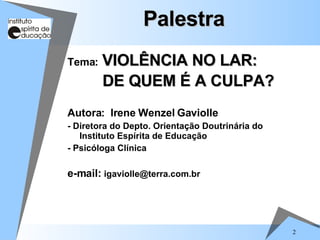 instituto espírita de educação

Palestra

Tema: VIOLÊNCIA NO LAR: DE QUEM É A CULPA?

Autora: Irene Wenzel Gaviolle

- Diretora do Depto. Orientação Doutrinária do Instituto Espírita de Educação
- Psicóloga Clínica

e-mail: igaviolle@terra.com.br

2